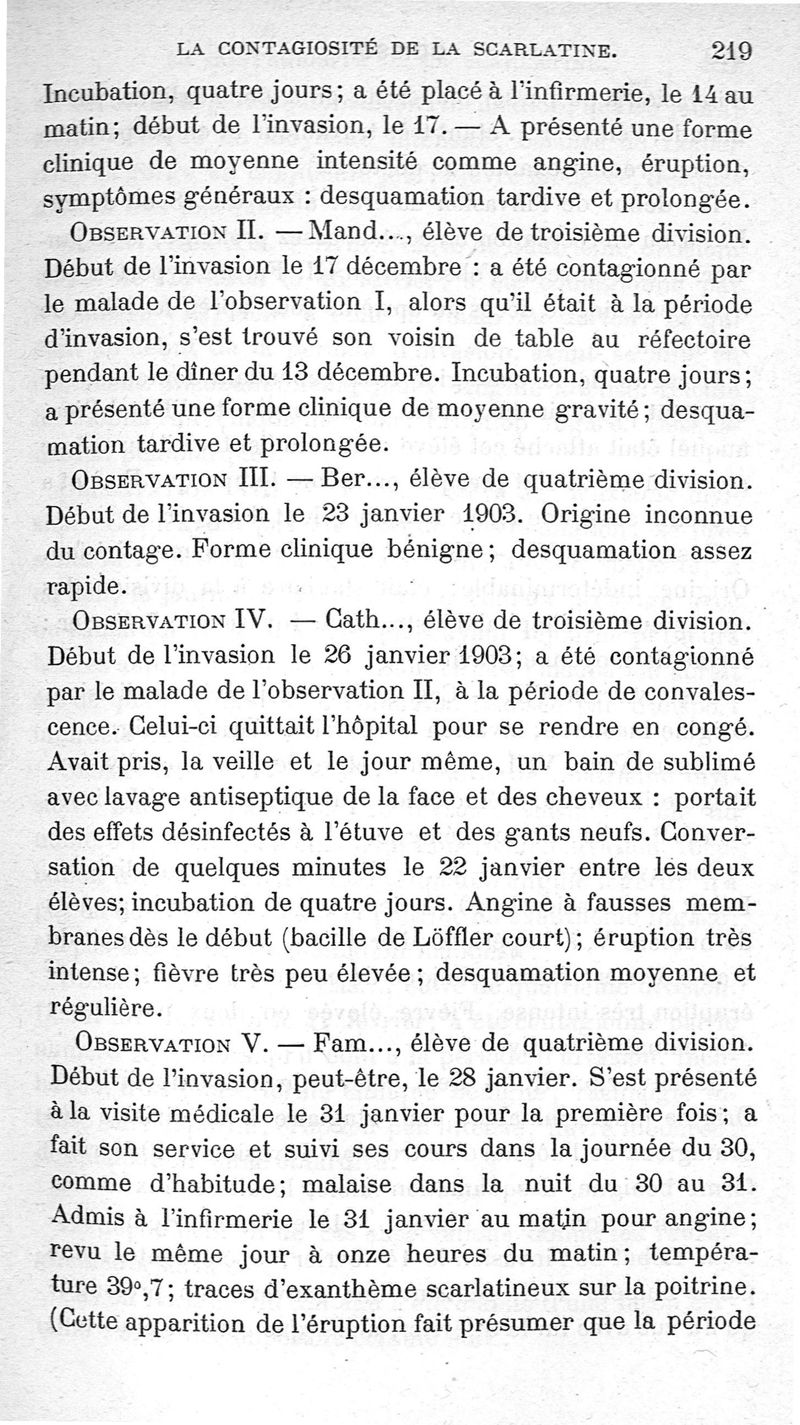 LA CONTAGIOSITÉ DE LA SCARLATINE. 219

Incubation, quatre jours; a été placé à l'infirmerie, le 14 au matin; début de l'invasion, le 17. — A présenté une forme clinique de moyenne intensité comme angine, éruption, symptômes généraux : desquamation tardive et prolongée.

OBSERVATION II. — Mand..., élève de troisième division. Début de l'invasion le 17 décembre : a été contagionné par le malade de l'observation I, alors qu'il était à la période d'invasion, s'est trouvé son voisin de table au réfectoire pendant le dîner du 13 décembre. Incubation, quatre jours; a présenté une forme clinique de moyenne gravité; desquamation tardive et prolongée.

OBSERVATION III. — Ber..., élève de quatrième division. Début de l'invasion le 23 janvier 1903. Origine inconnue du contage. Forme clinique bénigne; desquamation assez rapide.

OBSERVATION IV. — Cath..., élève de troisième division. Début de l'invasion le 26 janvier 1903; a été contagionné par le malade de l'observation II, à la période de convalescence. Celui-ci quittait l'hôpital pour se rendre en congé. Avait pris, la veille et le jour même, un bain de sublimé avec lavage antiseptique de la face et des cheveux : portait des effets désinfectés à l'étuve et des gants neufs. Conversation de quelques minutes le 22 janvier entre les deux élèves; incubation de quatre jours. Angine à fausses membranes dès le début (bacille de Löffler court); éruption très intense; fièvre très peu élevée; desquamation moyenne et régulière.

OBSERVATION V. — Fam..., élève de quatrième division. Début de l'invasion, peut-être, le 28 janvier. S'est présenté à la visite médicale le 31 janvier pour la première fois; a fait son service et suivi ses cours dans la journée du 30, comme d'habitude; malaise dans la nuit du 30 au 31. Admis à l'infirmerie le 31 janvier au matin pour angine; revu le même jour à onze heures du matin; température 39°,7; traces d'exanthème scarlatineux sur la poitrine. (Cette apparition de l'éruption fait présumer que la période